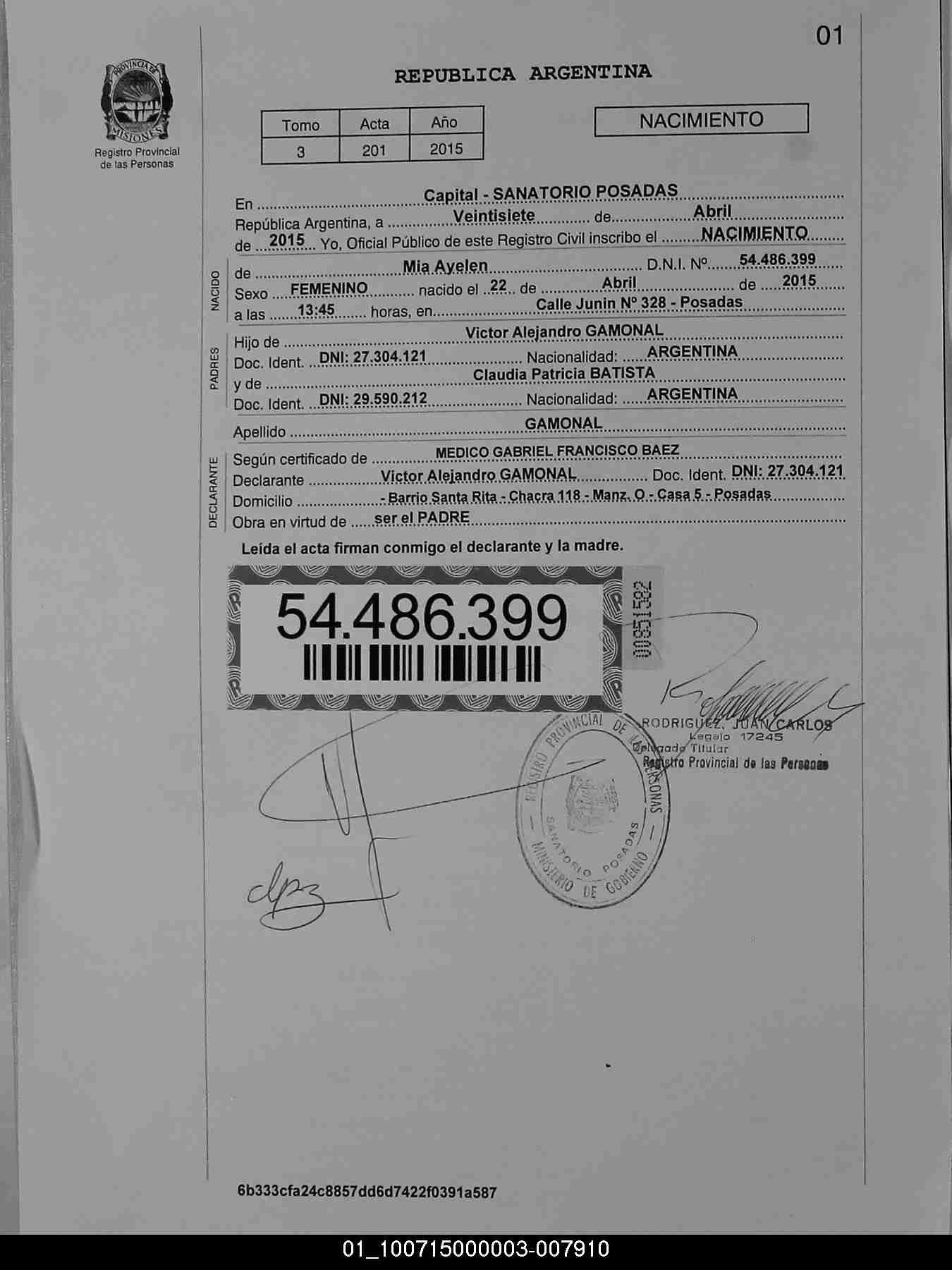 01

PROVINCIA DE MISIONES
Registro Provincial de las Personas

REPUBLICA ARGENTINA

| Tomo | Acta | Año |
|---|---|---|
| 3 | 201 | 2015 |

NACIMIENTO

En Capital - SANATORIO POSADAS
República Argentina, a Veintisiete de Abril
de 2015 Yo, Oficial Público de este Registro Civil inscribo el NACIMIENTO

NACIDO
de Mia Ayelen D.N.I. Nº 54.486.399
Sexo FEMENINO nacido el 22 de Abril de 2015
a las 13:45 horas, en Calle Junin Nº 328 - Posadas

PADRES
Hijo de Victor Alejandro GAMONAL
Doc. Ident. DNI: 27.304.121 Nacionalidad: ARGENTINA
y de Claudia Patricia BATISTA
Doc. Ident. DNI: 29.590.212 Nacionalidad: ARGENTINA

Apellido GAMONAL

DECLARANTE
Según certificado de MEDICO GABRIEL FRANCISCO BAEZ
Declarante Victor Alejandro GAMONAL Doc. Ident. DNI: 27.304.121
Domicilio - Barrio Santa Rita - Chacra 118 - Manz. O - Casa 5 - Posadas
Obra en virtud de ser el PADRE

Leída el acta firman conmigo el declarante y la madre.

54.486.399

00851582

RODRIGUEZ, JUAN CARLOS
Legajo 17245
Delegado Titular
Registro Provincial de las Personas

REGISTRO PROVINCIAL DE LAS PERSONAS
SANATORIO POSADAS
MINISTERIO DE GOBIERNO

6b333cfa24c8857dd6d7422f0391a587

01_100715000003-007910